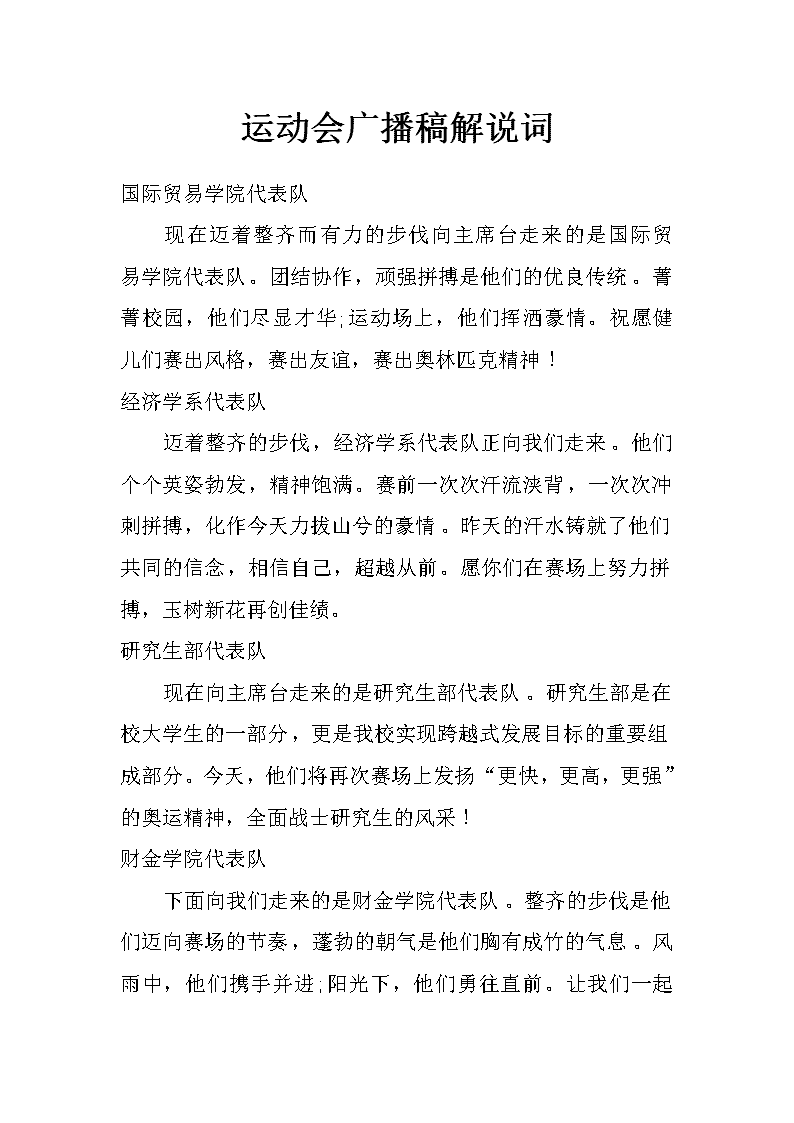 运动会广播稿解说词

国际贸易学院代表队

现在迈着整齐而有力的步伐向主席台走来的是国际贸易学院代表队。团结协作，顽强拼搏是他们的优良传统。菁菁校园，他们尽显才华;运动场上，他们挥洒豪情。祝愿健儿们赛出风格，赛出友谊，赛出奥林匹克精神！

经济学系代表队

迈着整齐的步伐，经济学系代表队正向我们走来。他们个个英姿勃发，精神饱满。赛前一次次汗流浃背，一次次冲刺拼搏，化作今天力拔山兮的豪情。昨天的汗水铸就了他们共同的信念，相信自己，超越从前。愿你们在赛场上努力拼搏，玉树新花再创佳绩。

研究生部代表队

现在向主席台走来的是研究生部代表队。研究生部是在校大学生的一部分，更是我校实现跨越式发展目标的重要组成部分。今天，他们将再次赛场上发扬“更快，更高，更强”的奥运精神，全面战士研究生的风采！

财金学院代表队

下面向我们走来的是财金学院代表队。整齐的步伐是他们迈向赛场的节奏，蓬勃的朝气是他们胸有成竹的气息。风雨中，他们携手并进;阳光下，他们勇往直前。让我们一起